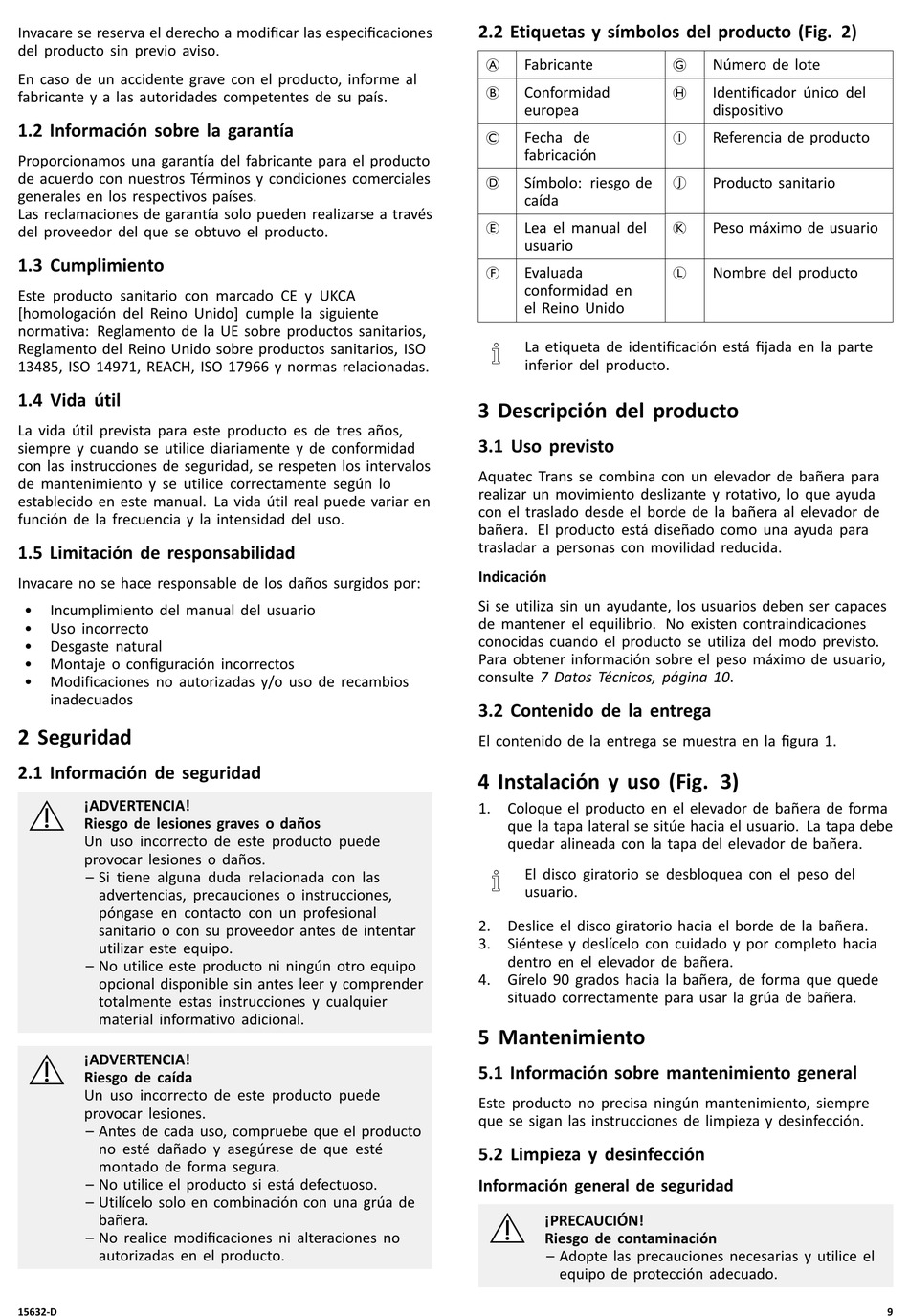 Invacare se reserva el derecho a modificar las especificaciones del producto sin previo aviso.

En caso de un accidente grave con el producto, informe al fabricante y a las autoridades competentes de su país.

1.2 Información sobre la garantía

Proporcionamos una garantía del fabricante para el producto de acuerdo con nuestros Términos y condiciones comerciales generales en los respectivos países.
Las reclamaciones de garantía solo pueden realizarse a través del proveedor del que se obtuvo el producto.

1.3 Cumplimiento

Este producto sanitario con marcado CE y UKCA [homologación del Reino Unido] cumple la siguiente normativa: Reglamento de la UE sobre productos sanitarios, Reglamento del Reino Unido sobre productos sanitarios, ISO 13485, ISO 14971, REACH, ISO 17966 y normas relacionadas.

1.4 Vida útil

La vida útil prevista para este producto es de tres años, siempre y cuando se utilice diariamente y de conformidad con las instrucciones de seguridad, se respeten los intervalos de mantenimiento y se utilice correctamente según lo establecido en este manual. La vida útil real puede variar en función de la frecuencia y la intensidad del uso.

1.5 Limitación de responsabilidad

Invacare no se hace responsable de los daños surgidos por:

• Incumplimiento del manual del usuario
• Uso incorrecto
• Desgaste natural
• Montaje o configuración incorrectos
• Modificaciones no autorizadas y/o uso de recambios inadecuados

2 Seguridad

2.1 Información de seguridad

¡ADVERTENCIA!
Riesgo de lesiones graves o daños
Un uso incorrecto de este producto puede provocar lesiones o daños.
– Si tiene alguna duda relacionada con las advertencias, precauciones o instrucciones, póngase en contacto con un profesional sanitario o con su proveedor antes de intentar utilizar este equipo.
– No utilice este producto ni ningún otro equipo opcional disponible sin antes leer y comprender totalmente estas instrucciones y cualquier material informativo adicional.

¡ADVERTENCIA!
Riesgo de caída
Un uso incorrecto de este producto puede provocar lesiones.
– Antes de cada uso, compruebe que el producto no esté dañado y asegúrese de que esté montado de forma segura.
– No utilice el producto si está defectuoso.
– Utilícelo solo en combinación con una grúa de bañera.
– No realice modificaciones ni alteraciones no autorizadas en el producto.

2.2 Etiquetas y símbolos del producto (Fig. 2)

| Ⓐ | Fabricante | Ⓖ | Número de lote |
|---|---|---|---|
| Ⓑ | Conformidad europea | Ⓗ | Identificador único del dispositivo |
| Ⓒ | Fecha de fabricación | Ⓘ | Referencia de producto |
| Ⓓ | Símbolo: riesgo de caída | Ⓙ | Producto sanitario |
| Ⓔ | Lea el manual del usuario | Ⓚ | Peso máximo de usuario |
| Ⓕ | Evaluada conformidad en el Reino Unido | Ⓛ | Nombre del producto |

La etiqueta de identificación está fijada en la parte inferior del producto.

3 Descripción del producto

3.1 Uso previsto

Aquatec Trans se combina con un elevador de bañera para realizar un movimiento deslizante y rotativo, lo que ayuda con el traslado desde el borde de la bañera al elevador de bañera. El producto está diseñado como una ayuda para trasladar a personas con movilidad reducida.

Indicación

Si se utiliza sin un ayudante, los usuarios deben ser capaces de mantener el equilibrio. No existen contraindicaciones conocidas cuando el producto se utiliza del modo previsto. Para obtener información sobre el peso máximo de usuario, consulte 7 Datos Técnicos, página 10.

3.2 Contenido de la entrega

El contenido de la entrega se muestra en la figura 1.

4 Instalación y uso (Fig. 3)

1. Coloque el producto en el elevador de bañera de forma que la tapa lateral se sitúe hacia el usuario. La tapa debe quedar alineada con la tapa del elevador de bañera.

El disco giratorio se desbloquea con el peso del usuario.

2. Deslice el disco giratorio hacia el borde de la bañera.
3. Siéntese y deslícelo con cuidado y por completo hacia dentro en el elevador de bañera.
4. Gírelo 90 grados hacia la bañera, de forma que quede situado correctamente para usar la grúa de bañera.

5 Mantenimiento

5.1 Información sobre mantenimiento general

Este producto no precisa ningún mantenimiento, siempre que se sigan las instrucciones de limpieza y desinfección.

5.2 Limpieza y desinfección

Información general de seguridad

¡PRECAUCIÓN!
Riesgo de contaminación
– Adopte las precauciones necesarias y utilice el equipo de protección adecuado.

15632-D

9